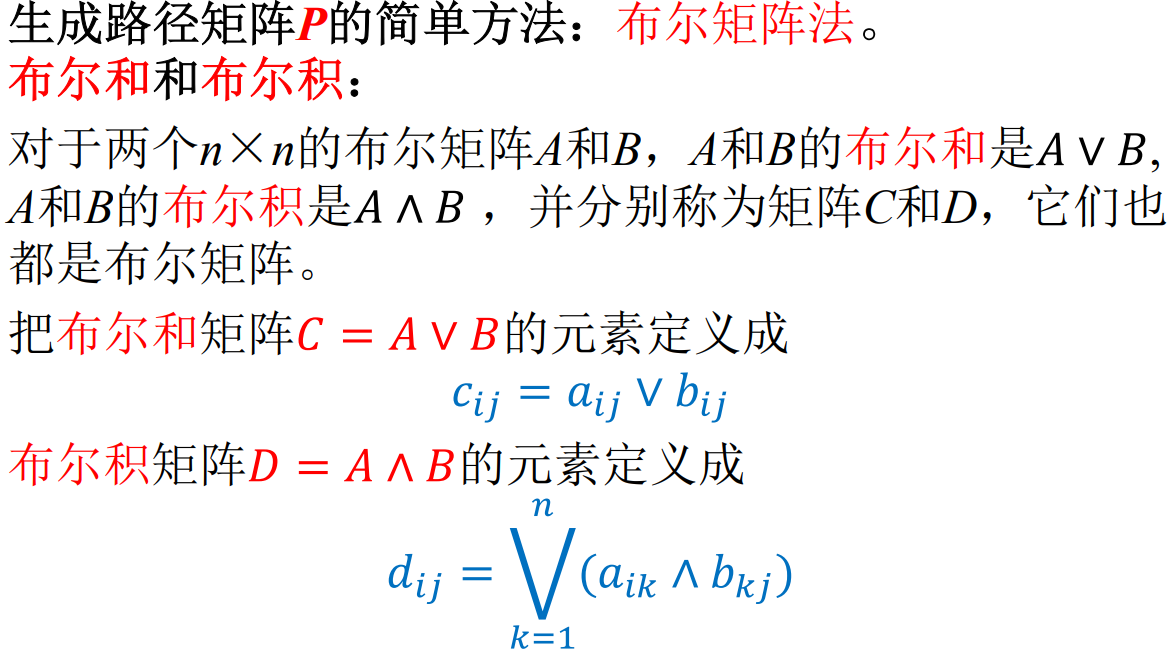 生成路径矩阵$P$的简单方法：布尔矩阵法。

布尔和和布尔积：

对于两个$n \times n$的布尔矩阵$A$和$B$，$A$和$B$的布尔和是$A \vee B$，$A$和$B$的布尔积是$A \wedge B$，并分别称为矩阵$C$和$D$，它们也都是布尔矩阵。

把布尔和矩阵$C = A \vee B$的元素定义成

$c_{ij} = a_{ij} \vee b_{ij}$

布尔积矩阵$D = A \wedge B$的元素定义成

$d_{ij} = \bigvee_{k=1}^{n} (a_{ik} \wedge b_{kj})$